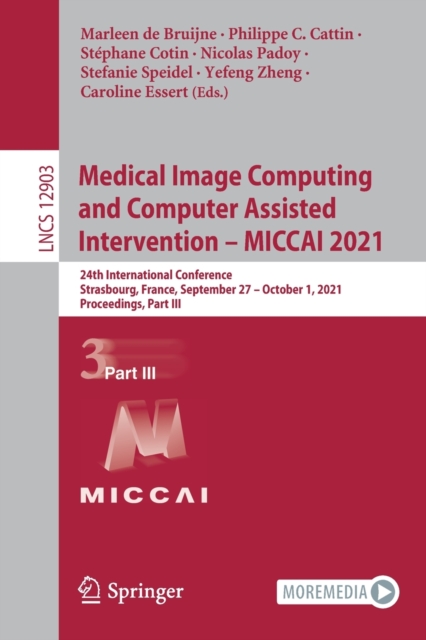 Marleen de Bruijne · Philippe C. Cattin · Stéphane Cotin · Nicolas Padoy · Stefanie Speidel · Yefeng Zheng · Caroline Essert (Eds.)

LNCS 12903

Medical Image Computing and Computer Assisted Intervention – MICCAI 2021

24th International Conference
Strasbourg, France, September 27 – October 1, 2021
Proceedings, Part III

3 Part III

MICCAI

Springer

MOREMEDIA